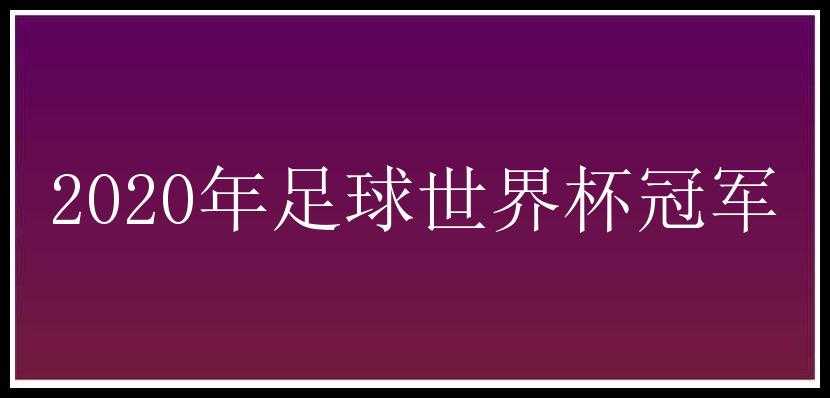 2020年足球世界杯冠军